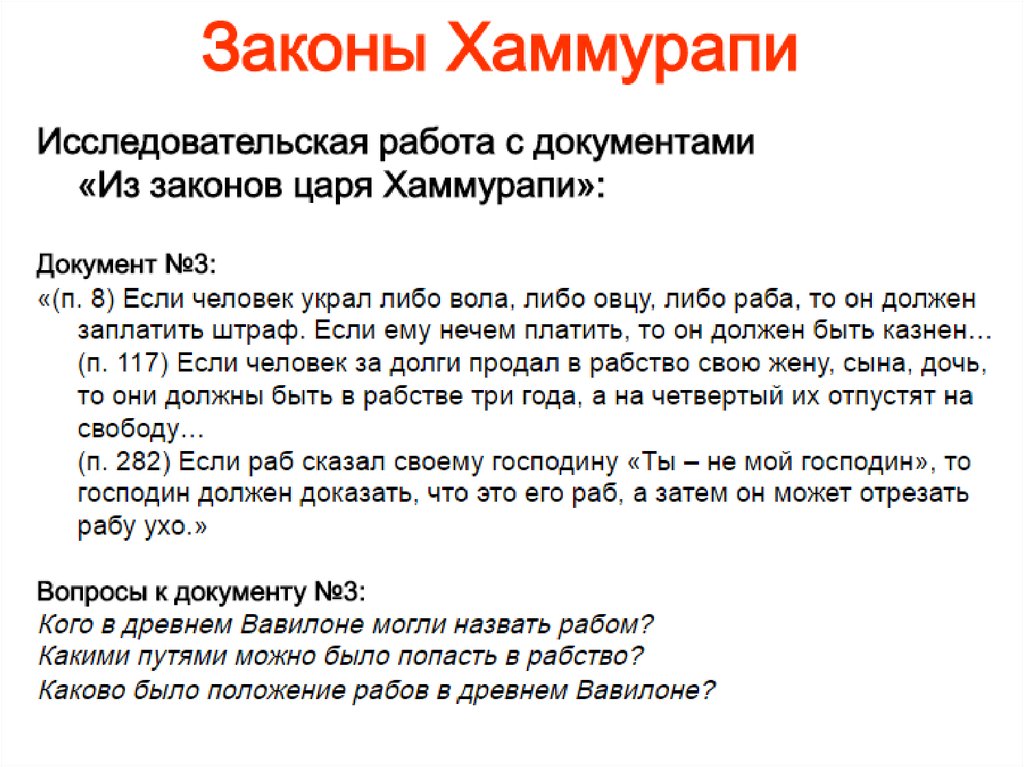 Законы Хаммурапи

Исследовательская работа с документами «Из законов царя Хаммурапи»:

Документ №3:
«(п. 8) Если человек украл либо вола, либо овцу, либо раба, то он должен заплатить штраф. Если ему нечем платить, то он должен быть казнен…
(п. 117) Если человек за долги продал в рабство свою жену, сына, дочь, то они должны быть в рабстве три года, а на четвертый их отпустят на свободу…
(п. 282) Если раб сказал своему господину «Ты – не мой господин», то господин должен доказать, что это его раб, а затем он может отрезать рабу ухо.»

Вопросы к документу №3:
Кого в древнем Вавилоне могли назвать рабом?
Какими путями можно было попасть в рабство?
Каково было положение рабов в древнем Вавилоне?